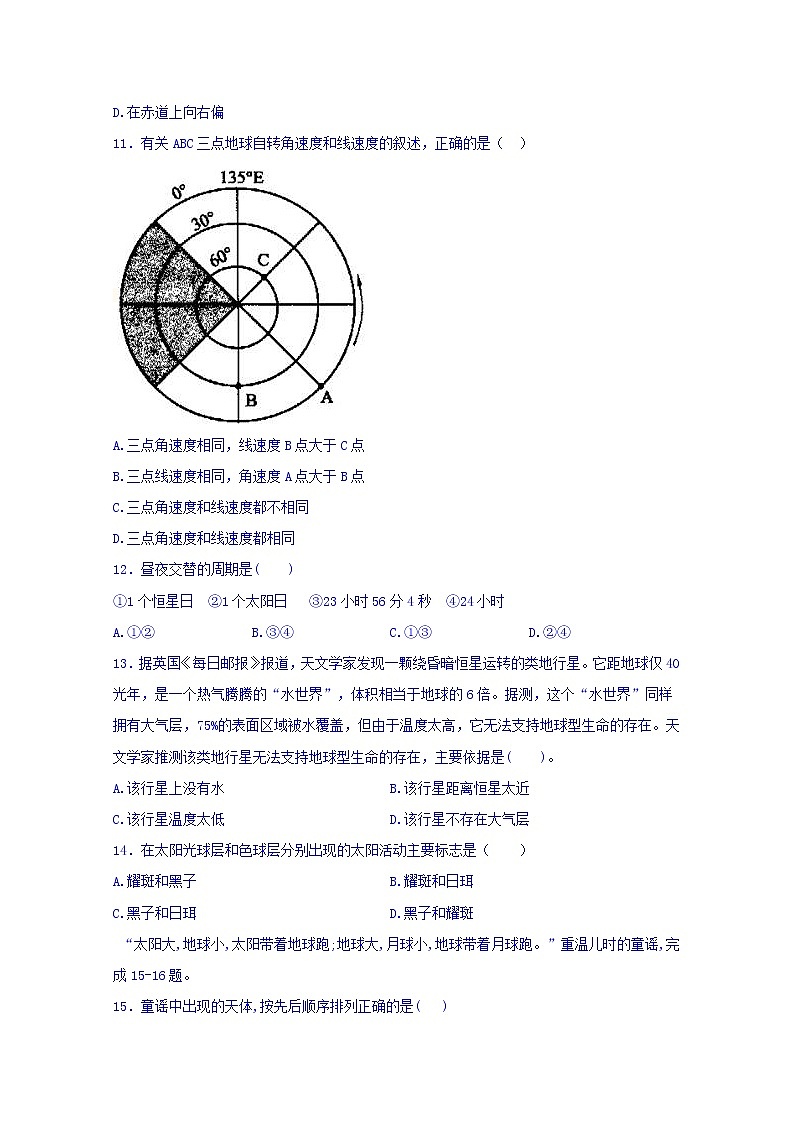 D.在赤道上向右偏

11．有关 ABC 三点地球自转角速度和线速度的叙述，正确的是（　）

135°E
0°
30°
60°
C
B
A

A.三点角速度相同，线速度 B 点大于 C 点

B.三点线速度相同，角速度 A 点大于 B 点

C.三点角速度和线速度都不相同

D.三点角速度和线速度都相同

12．昼夜交替的周期是(　　)

①1 个恒星日　②1 个太阳日　③23 小时 56 分 4 秒　④24 小时

A.①②　　B.③④　　C.①③　　D.②④

13．据英国《每日邮报》报道，天文学家发现一颗绕昏暗恒星运转的类地行星。它距地球仅 40 光年，是一个热气腾腾的“水世界”，体积相当于地球的 6 倍。据测，这个“水世界”同样拥有大气层，75%的表面区域被水覆盖，但由于温度太高，它无法支持地球型生命的存在。天文学家推测该类地行星无法支持地球型生命的存在，主要依据是(　　)。

A.该行星上没有水　　B.该行星距离恒星太近

C.该行星温度太低　　D.该行星不存在大气层

14．在太阳光球层和色球层分别出现的太阳活动主要标志是（　　）

A.耀斑和黑子　　B.耀斑和日珥

C.黑子和日珥　　D.黑子和耀斑

“太阳大,地球小,太阳带着地球跑;地球大,月球小,地球带着月球跑。”重温儿时的童谣,完成 15-16 题。

15．童谣中出现的天体,按先后顺序排列正确的是(　)